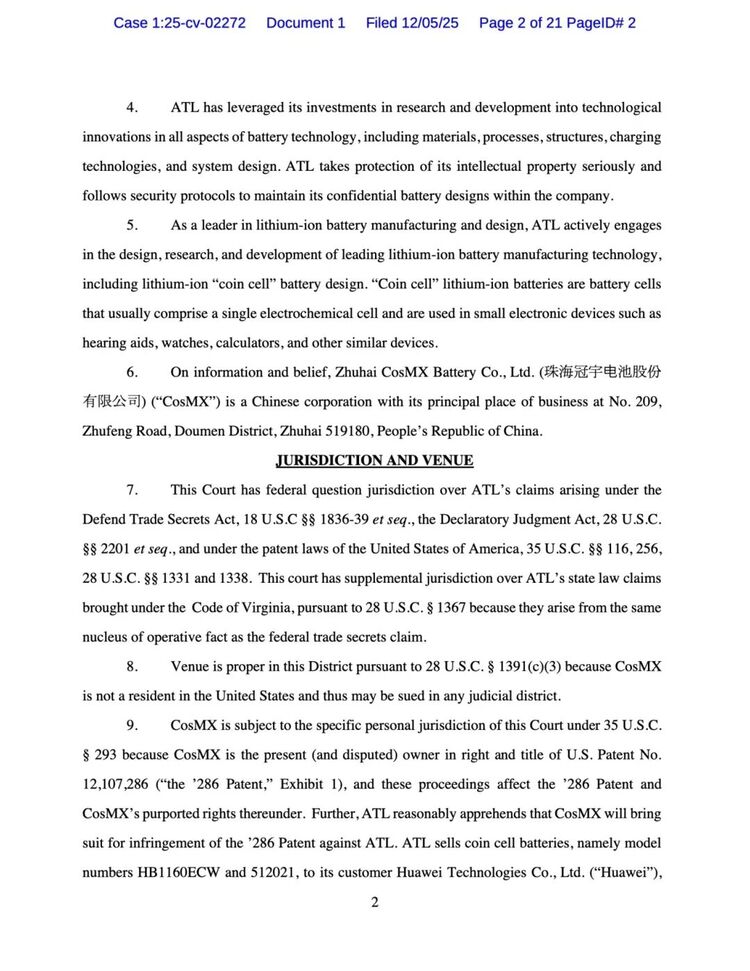 Case 1:25-cv-02272 Document 1 Filed 12/05/25 Page 2 of 21 PageID# 2

4. ATL has leveraged its investments in research and development into technological innovations in all aspects of battery technology, including materials, processes, structures, charging technologies, and system design. ATL takes protection of its intellectual property seriously and follows security protocols to maintain its confidential battery designs within the company.

5. As a leader in lithium-ion battery manufacturing and design, ATL actively engages in the design, research, and development of leading lithium-ion battery manufacturing technology, including lithium-ion "coin cell" battery design. "Coin cell" lithium-ion batteries are battery cells that usually comprise a single electrochemical cell and are used in small electronic devices such as hearing aids, watches, calculators, and other similar devices.

6. On information and belief, Zhuhai CosMX Battery Co., Ltd. (珠海冠宇电池股份有限公司) ("CosMX") is a Chinese corporation with its principal place of business at No. 209, Zhufeng Road, Doumen District, Zhuhai 519180, People's Republic of China.

JURISDICTION AND VENUE

7. This Court has federal question jurisdiction over ATL's claims arising under the Defend Trade Secrets Act, 18 U.S.C §§ 1836-39 et seq., the Declaratory Judgment Act, 28 U.S.C. §§ 2201 et seq., and under the patent laws of the United States of America, 35 U.S.C. §§ 116, 256, 28 U.S.C. §§ 1331 and 1338. This court has supplemental jurisdiction over ATL's state law claims brought under the Code of Virginia, pursuant to 28 U.S.C. § 1367 because they arise from the same nucleus of operative fact as the federal trade secrets claim.

8. Venue is proper in this District pursuant to 28 U.S.C. § 1391(c)(3) because CosMX is not a resident in the United States and thus may be sued in any judicial district.

9. CosMX is subject to the specific personal jurisdiction of this Court under 35 U.S.C. § 293 because CosMX is the present (and disputed) owner in right and title of U.S. Patent No. 12,107,286 ("the '286 Patent," Exhibit 1), and these proceedings affect the '286 Patent and CosMX's purported rights thereunder. Further, ATL reasonably apprehends that CosMX will bring suit for infringement of the '286 Patent against ATL. ATL sells coin cell batteries, namely model numbers HB1160ECW and 512021, to its customer Huawei Technologies Co., Ltd. ("Huawei"),

2